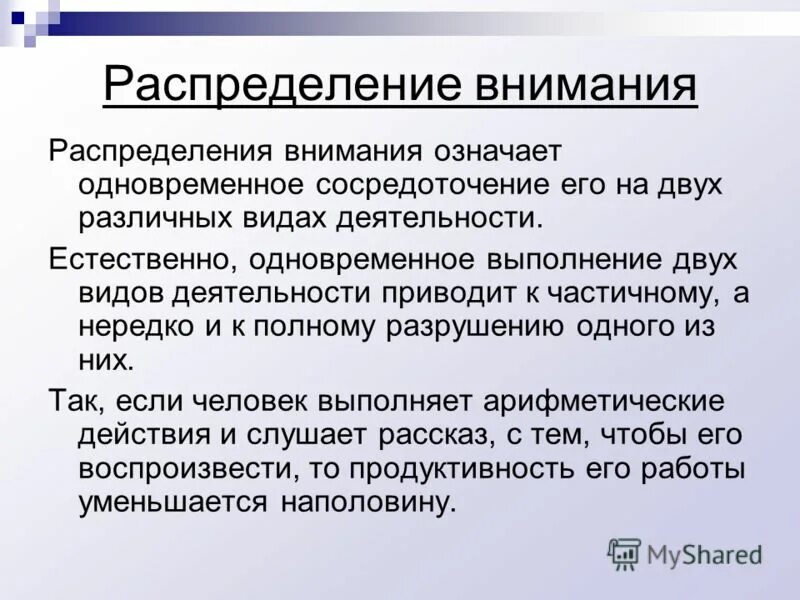 Распределение внимания

Распределения внимания означает одновременное сосредоточение его на двух различных видах деятельности.

Естественно, одновременное выполнение двух видов деятельности приводит к частичному, а нередко и к полному разрушению одного из них.

Так, если человек выполняет арифметические действия и слушает рассказ, с тем, чтобы его воспроизвести, то продуктивность его работы уменьшается наполовину.

MyShared